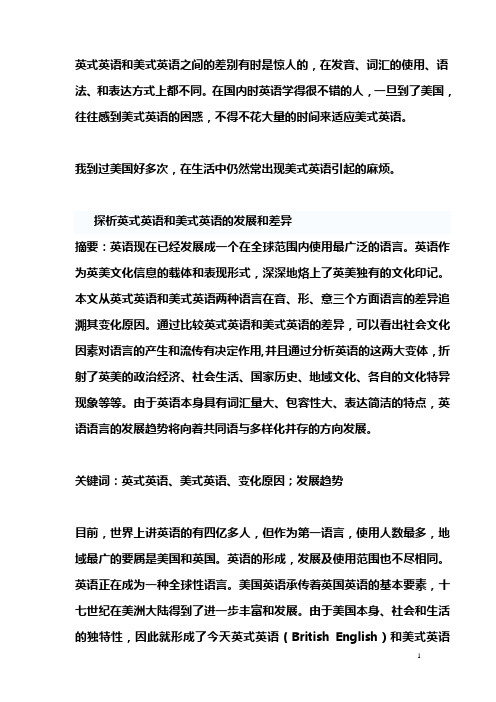 英式英语和美式英语之间的差别有时是惊人的，在发音、词汇的使用、语法、和表达方式上都不同。在国内时英语学得很不错的人，一旦到了美国，往往感到美式英语的困惑，不得不花大量的时间来适应美式英语。

我到过美国好多次，在生活中仍然常出现美式英语引起的麻烦。

探析英式英语和美式英语的发展和差异

摘要：英语现在已经发展成一个在全球范围内使用最广泛的语言。英语作为英美文化信息的载体和表现形式，深深地烙上了英美独有的文化印记。本文从英式英语和美式英语两种语言在音、形、意三个方面语言的差异追溯其变化原因。通过比较英式英语和美式英语的差异，可以看出社会文化因素对语言的产生和流传有决定作用,并且通过分析英语的这两大变体，折射了英美的政治经济、社会生活、国家历史、地域文化、各自的文化特异现象等等。由于英语本身具有词汇量大、包容性大、表达简洁的特点，英语语言的发展趋势将向着共同语与多样化并存的方向发展。

关键词：英式英语、美式英语、变化原因；发展趋势

目前，世界上讲英语的有四亿多人，但作为第一语言，使用人数最多，地域最广的要属是美国和英国。英语的形成，发展及使用范围也不尽相同。英语正在成为一种全球性语言。美国英语承传着英国英语的基本要素，十七世纪在美洲大陆得到了进一步丰富和发展。由于美国本身、社会和生活的独特性，因此就形成了今天英式英语（British English）和美式英语

1